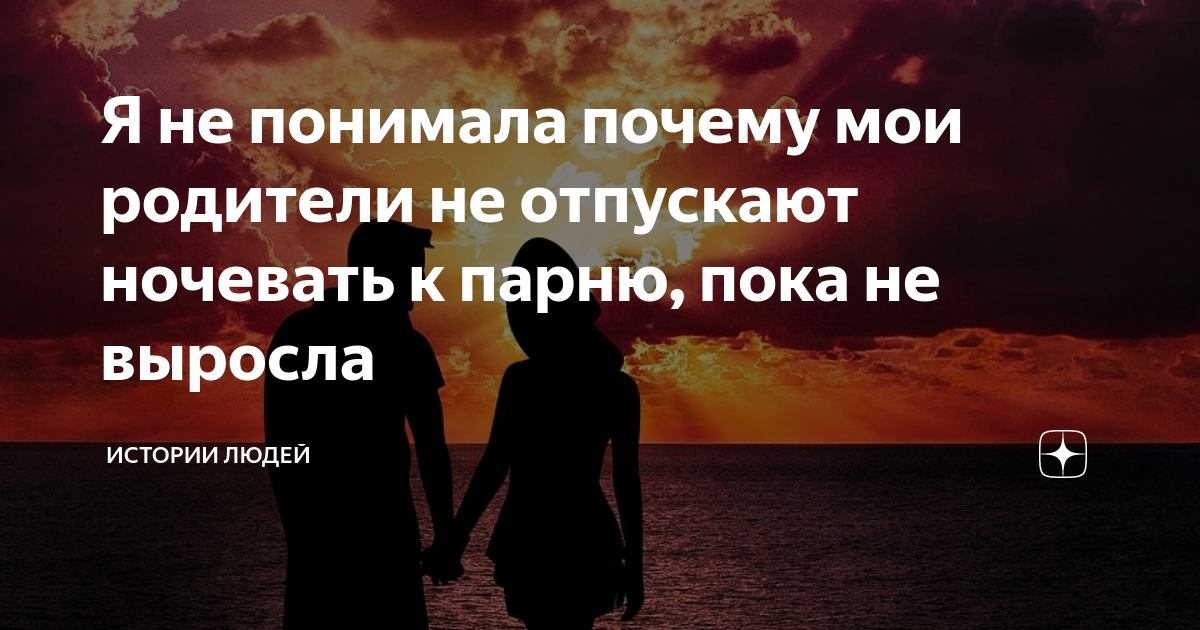 Я не понимала почему мои родители не отпускают ночевать к парню, пока не выросла

ИСТОРИИ ЛЮДЕЙ